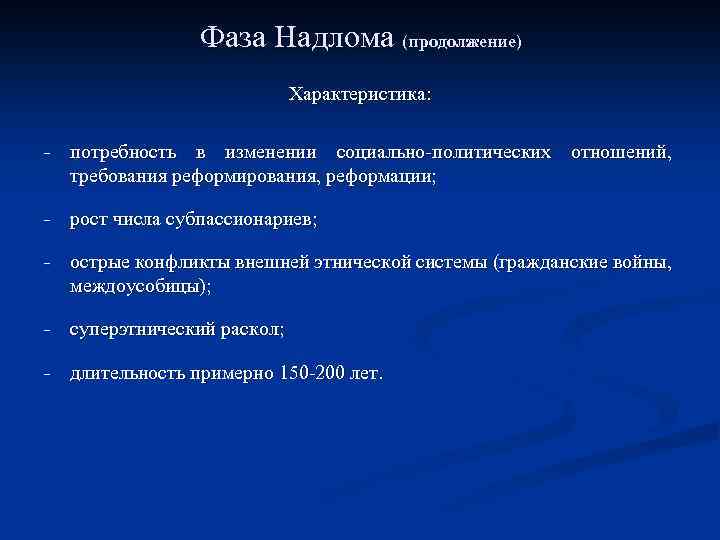 Фаза Надлома (продолжение)

Характеристика:

- потребность в изменении социально-политических отношений, требования реформирования, реформации;

- рост числа субпассионариев;

- острые конфликты внешней этнической системы (гражданские войны, междоусобицы);

- суперэтнический раскол;

- длительность примерно 150-200 лет.